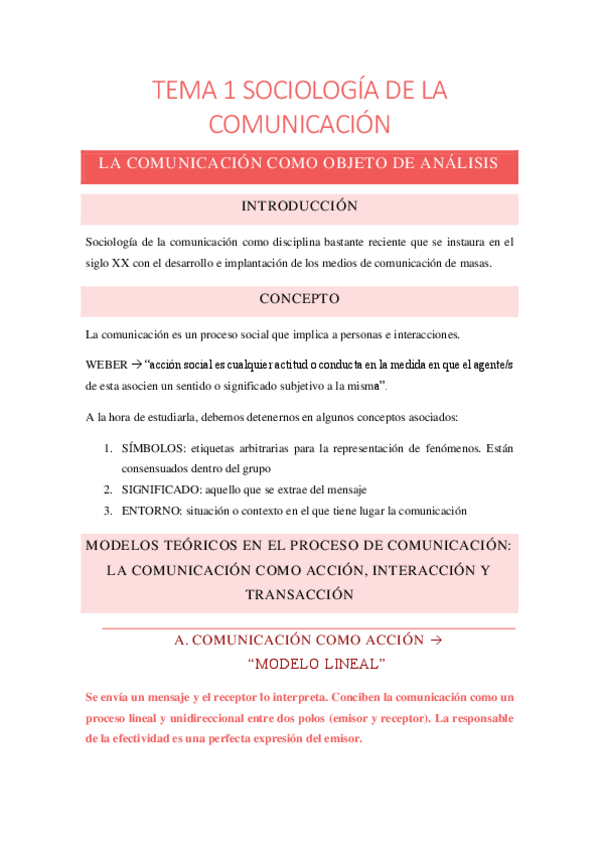 TEMA 1 SOCIOLOGÍA DE LA COMUNICACIÓN

LA COMUNICACIÓN COMO OBJETO DE ANÁLISIS

INTRODUCCIÓN

Sociología de la comunicación como disciplina bastante reciente que se instaura en el siglo XX con el desarrollo e implantación de los medios de comunicación de masas.

CONCEPTO

La comunicación es un proceso social que implica a personas e interacciones.

WEBER → "acción social es cualquier actitud o conducta en la medida en que el agente/s de esta asocien un sentido o significado subjetivo a la misma".

A la hora de estudiarla, debemos detenernos en algunos conceptos asociados:

1. SÍMBOLOS: etiquetas arbitrarias para la representación de fenómenos. Están consensuados dentro del grupo
2. SIGNIFICADO: aquello que se extrae del mensaje
3. ENTORNO: situación o contexto en el que tiene lugar la comunicación

MODELOS TEÓRICOS EN EL PROCESO DE COMUNICACIÓN: LA COMUNICACIÓN COMO ACCIÓN, INTERACCIÓN Y TRANSACCIÓN

A. COMUNICACIÓN COMO ACCIÓN → "MODELO LINEAL"

Se envía un mensaje y el receptor lo interpreta. Conciben la comunicación como un proceso lineal y unidireccional entre dos polos (emisor y receptor). La responsable de la efectividad es una perfecta expresión del emisor.